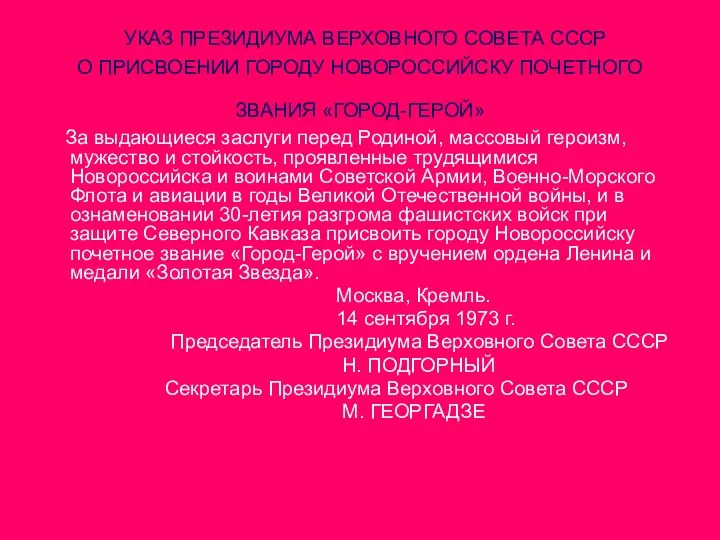 УКАЗ ПРЕЗИДИУМА ВЕРХОВНОГО СОВЕТА СССР
О ПРИСВОЕНИИ ГОРОДУ НОВОРОССИЙСКУ ПОЧЕТНОГО
ЗВАНИЯ «ГОРОД-ГЕРОЙ»

За выдающиеся заслуги перед Родиной, массовый героизм, мужество и стойкость, проявленные трудящимися Новороссийска и воинами Советской Армии, Военно-Морского Флота и авиации в годы Великой Отечественной войны, и в ознаменовании 30-летия разгрома фашистских войск при защите Северного Кавказа присвоить городу Новороссийску почетное звание «Город-Герой» с вручением ордена Ленина и медали «Золотая Звезда».

Москва, Кремль.
14 сентября 1973 г.
Председатель Президиума Верховного Совета СССР
Н. ПОДГОРНЫЙ
Секретарь Президиума Верховного Совета СССР
М. ГЕОРГАДЗЕ